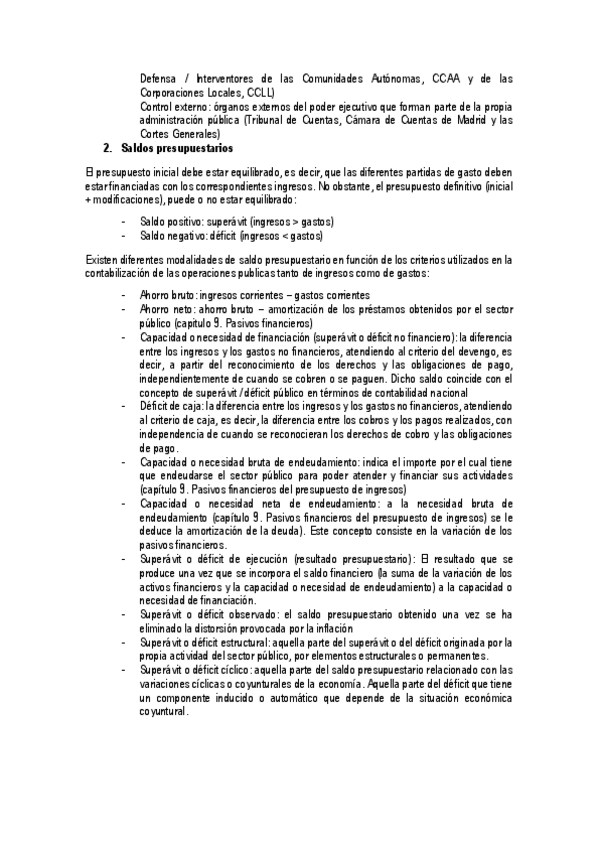 Defensa / Interventores de las Comunidades Autónomas, CCAA y de las Corporaciones Locales, CCLL)
Control externo: órganos externos del poder ejecutivo que forman parte de la propia administración pública (Tribunal de Cuentas, Cámara de Cuentas de Madrid y las Cortes Generales)

2. Saldos presupuestarios

El presupuesto inicial debe estar equilibrado, es decir, que las diferentes partidas de gasto deben estar financiadas con los correspondientes ingresos. No obstante, el presupuesto definitivo (inicial + modificaciones), puede o no estar equilibrado:

- Saldo positivo: superávit (ingresos > gastos)
- Saldo negativo: déficit (ingresos < gastos)

Existen diferentes modalidades de saldo presupuestario en función de los criterios utilizados en la contabilización de las operaciones publicas tanto de ingresos como de gastos:

- Ahorro bruto: ingresos corrientes – gastos corrientes
- Ahorro neto: ahorro bruto – amortización de los préstamos obtenidos por el sector público (capitulo 9. Pasivos financieros)
- Capacidad o necesidad de financiación (superávit o déficit no financiero): la diferencia entre los ingresos y los gastos no financieros, atendiendo al criterio del devengo, es decir, a partir del reconocimiento de los derechos y las obligaciones de pago, independientemente de cuando se cobren o se paguen. Dicho saldo coincide con el concepto de superávit / déficit público en términos de contabilidad nacional
- Déficit de caja: la diferencia entre los ingresos y los gastos no financieros, atendiendo al criterio de caja, es decir, la diferencia entre los cobros y los pagos realizados, con independencia de cuando se reconocieran los derechos de cobro y las obligaciones de pago.
- Capacidad o necesidad bruta de endeudamiento: indica el importe por el cual tiene que endeudarse el sector público para poder atender y financiar sus actividades (capítulo 9. Pasivos financieros del presupuesto de ingresos)
- Capacidad o necesidad neta de endeudamiento: a la necesidad bruta de endeudamiento (capítulo 9. Pasivos financieros del presupuesto de ingresos) se le deduce la amortización de la deuda). Este concepto consiste en la variación de los pasivos financieros.
- Superávit o déficit de ejecución (resultado presupuestario): El resultado que se produce una vez que se incorpora el saldo financiero (la suma de la variación de los activos financieros y la capacidad o necesidad de endeudamiento) a la capacidad o necesidad de financiación.
- Superávit o déficit observado: el saldo presupuestario obtenido una vez se ha eliminado la distorsión provocada por la inflación
- Superávit o déficit estructural: aquella parte del superávit o del déficit originada por la propia actividad del sector público, por elementos estructurales o permanentes.
- Superávit o déficit cíclico: aquella parte del saldo presupuestario relacionado con las variaciones cíclicas o coyunturales de la economía. Aquella parte del déficit que tiene un componente inducido o automático que depende de la situación económica coyuntural.